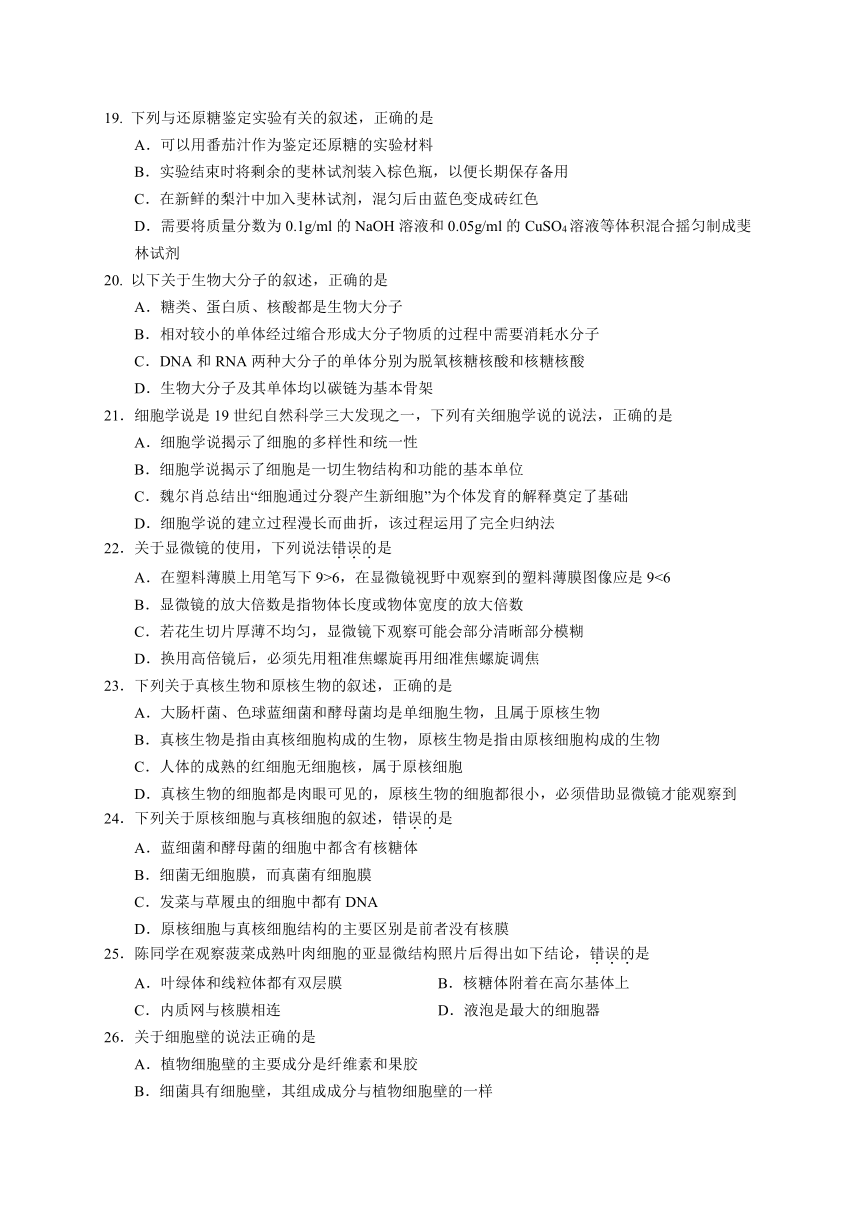 19. 下列与还原糖鉴定实验有关的叙述，正确的是
A．可以用番茄汁作为鉴定还原糖的实验材料
B．实验结束时将剩余的斐林试剂装入棕色瓶，以便长期保存备用
C．在新鲜的梨汁中加入斐林试剂，混匀后由蓝色变成砖红色
D．需要将质量分数为 0.1g/ml 的 NaOH 溶液和 0.05g/ml 的 $CuSO_4$ 溶液等体积混合摇匀制成斐林试剂
20. 以下关于生物大分子的叙述，正确的是
A．糖类、蛋白质、核酸都是生物大分子
B．相对较小的单体经过缩合形成大分子物质的过程中需要消耗水分子
C．DNA 和 RNA 两种大分子的单体分别为脱氧核糖核酸和核糖核酸
D．生物大分子及其单体均以碳链为基本骨架
21．细胞学说是 19 世纪自然科学三大发现之一，下列有关细胞学说的说法，正确的是
A．细胞学说揭示了细胞的多样性和统一性
B．细胞学说揭示了细胞是一切生物结构和功能的基本单位
C．魏尔肖总结出“细胞通过分裂产生新细胞”为个体发育的解释奠定了基础
D．细胞学说的建立过程漫长而曲折，该过程运用了完全归纳法
22．关于显微镜的使用，下列说法错误的是
A．在塑料薄膜上用笔写下 9>6，在显微镜视野中观察到的塑料薄膜图像应是 9<6
B．显微镜的放大倍数是指物体长度或物体宽度的放大倍数
C．若花生切片厚薄不均匀，显微镜下观察可能会部分清晰部分模糊
D．换用高倍镜后，必须先用粗准焦螺旋再用细准焦螺旋调焦
23．下列关于真核生物和原核生物的叙述，正确的是
A．大肠杆菌、色球蓝细菌和酵母菌均是单细胞生物，且属于原核生物
B．真核生物是指由真核细胞构成的生物，原核生物是指由原核细胞构成的生物
C．人体的成熟的红细胞无细胞核，属于原核细胞
D．真核生物的细胞都是肉眼可见的，原核生物的细胞都很小，必须借助显微镜才能观察到
24．下列关于原核细胞与真核细胞的叙述，错误的是
A．蓝细菌和酵母菌的细胞中都含有核糖体
B．细菌无细胞膜，而真菌有细胞膜
C．发菜与草履虫的细胞中都有 DNA
D．原核细胞与真核细胞结构的主要区别是前者没有核膜
25．陈同学在观察菠菜成熟叶肉细胞的亚显微结构照片后得出如下结论，错误的是
A．叶绿体和线粒体都有双层膜
B．核糖体附着在高尔基体上
C．内质网与核膜相连
D．液泡是最大的细胞器
26．关于细胞壁的说法正确的是
A．植物细胞壁的主要成分是纤维素和果胶
B．细菌具有细胞壁，其组成成分与植物细胞壁的一样